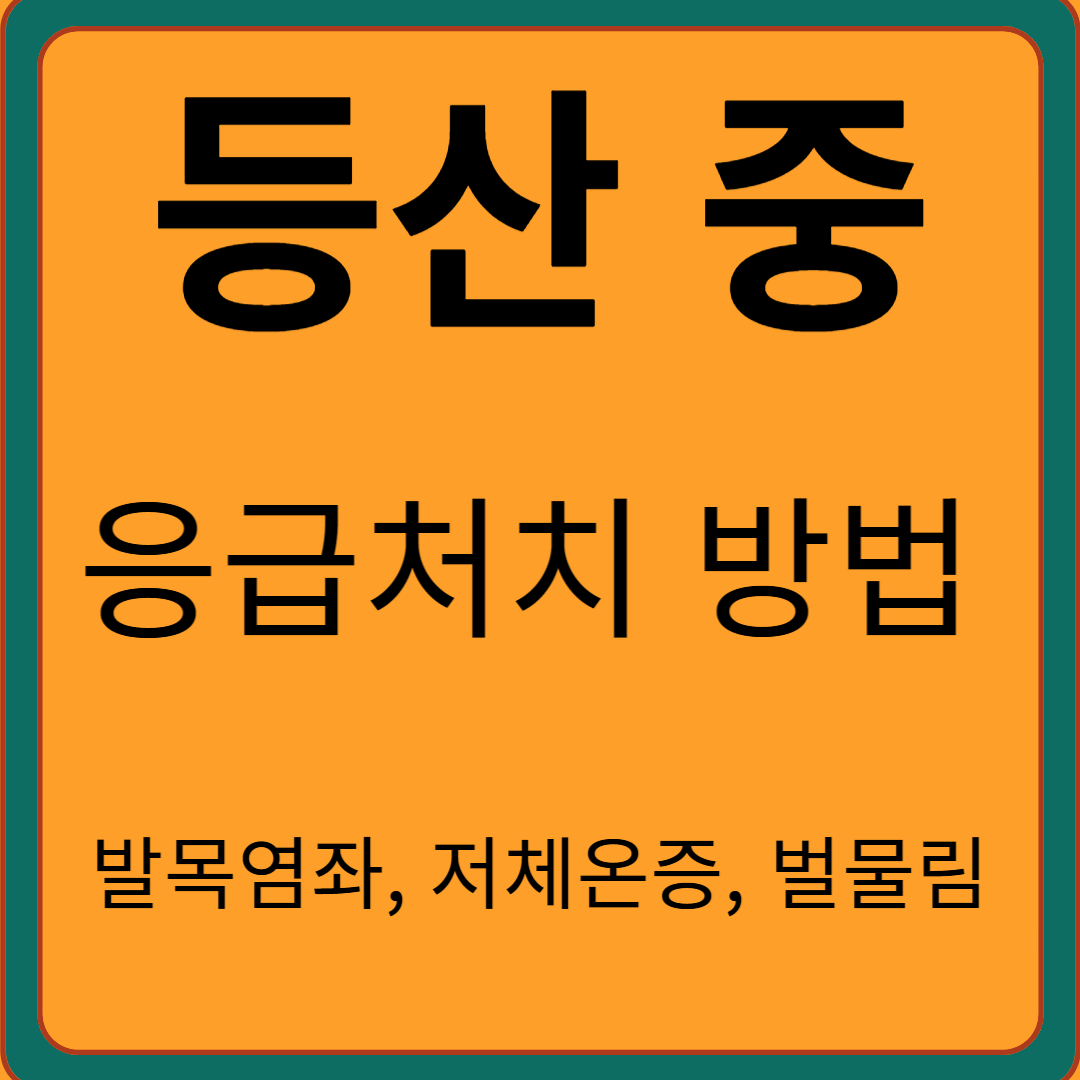 등산 중

응급처치 방법

발목염좌, 저체온증, 벌물림